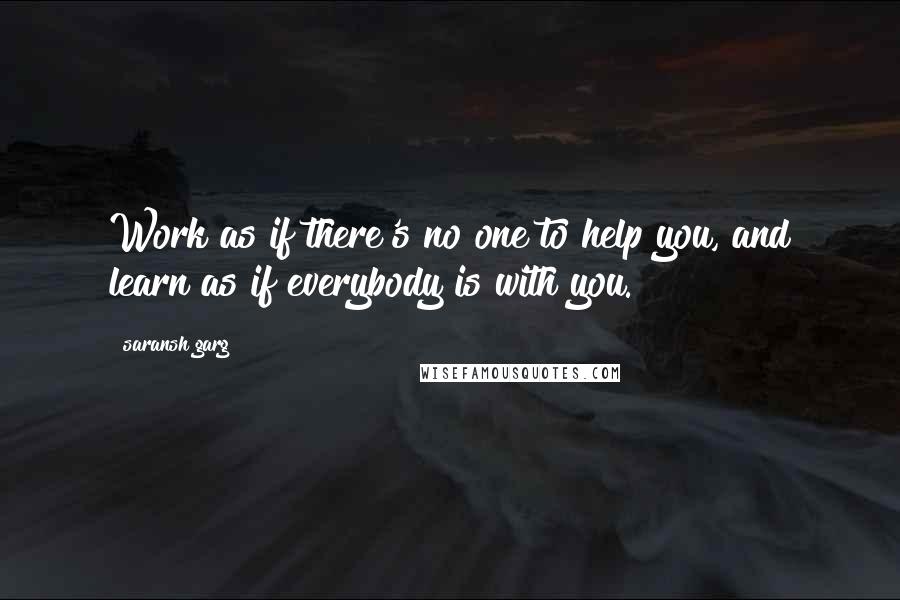 Work as if there's no one to help you, and learn as if everybody is with you.

saransh garg

WISEFAMOUSQUOTES.COM